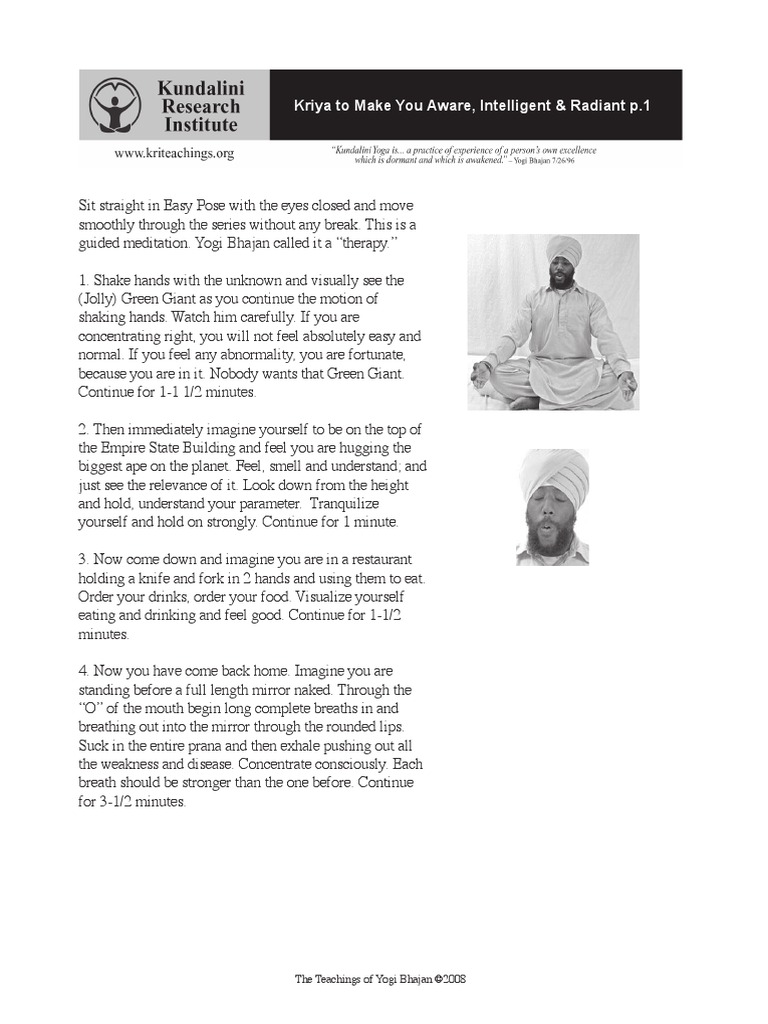 Kundalini Research Institute

Kriya to Make You Aware, Intelligent & Radiant p.1

www.kriteachings.org

"Kundalini Yoga is... a practice of experience of a person's own excellence which is dormant and which is awakened." – Yogi Bhajan 7/26/96

Sit straight in Easy Pose with the eyes closed and move smoothly through the series without any break. This is a guided meditation. Yogi Bhajan called it a "therapy."

1. Shake hands with the unknown and visually see the (Jolly) Green Giant as you continue the motion of shaking hands. Watch him carefully. If you are concentrating right, you will not feel absolutely easy and normal. If you feel any abnormality, you are fortunate, because you are in it. Nobody wants that Green Giant. Continue for 1-1 1/2 minutes.

2. Then immediately imagine yourself to be on the top of the Empire State Building and feel you are hugging the biggest ape on the planet. Feel, smell and understand; and just see the relevance of it. Look down from the height and hold, understand your parameter. Tranquilize yourself and hold on strongly. Continue for 1 minute.

3. Now come down and imagine you are in a restaurant holding a knife and fork in 2 hands and using them to eat. Order your drinks, order your food. Visualize yourself eating and drinking and feel good. Continue for 1-1/2 minutes.

4. Now you have come back home. Imagine you are standing before a full length mirror naked. Through the "O" of the mouth begin long complete breaths in and breathing out into the mirror through the rounded lips. Suck in the entire prana and then exhale pushing out all the weakness and disease. Concentrate consciously. Each breath should be stronger than the one before. Continue for 3-1/2 minutes.

The Teachings of Yogi Bhajan ©2008